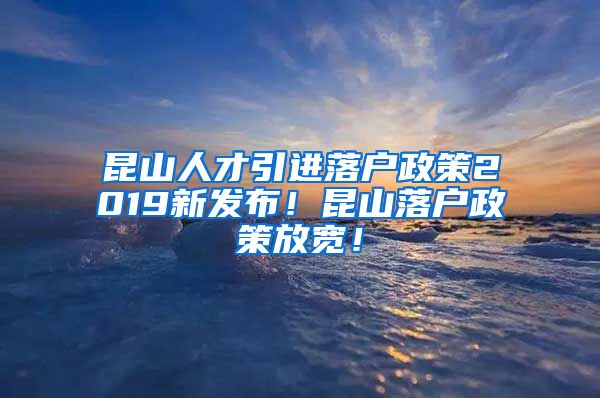 昆山人才引进落户政策2019新发布！昆山落户政策放宽！